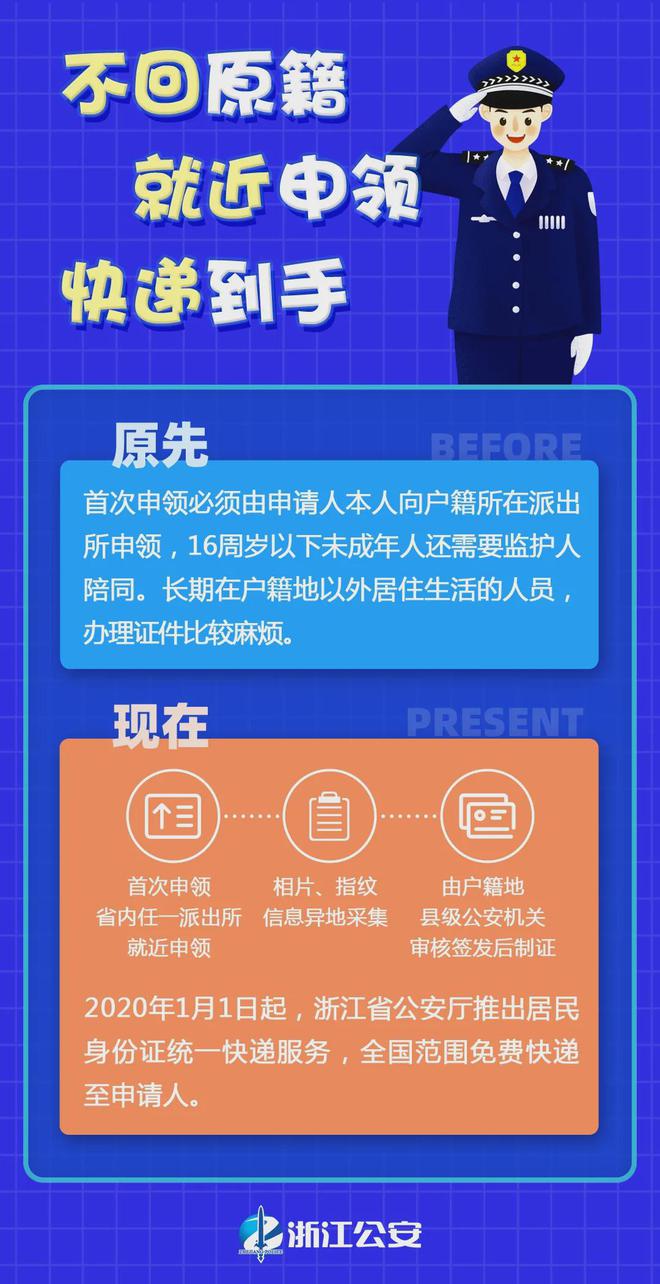 不回原籍
就近申领
快递到手

原先
BEFORE

首次申领必须由申请人本人向户籍所在派出所申领，16周岁以下未成年人还需要监护人陪同。长期在户籍地以外居住生活的人员，办理证件比较麻烦。

现在
PRESENT

首次申领
省内任一派出所
就近申领

相片、指纹
信息异地采集

由户籍地
县级公安机关
审核签发后制证

2020年1月1日起，浙江省公安厅推出居民身份证统一快递服务，全国范围免费快递至申请人。

浙江公安